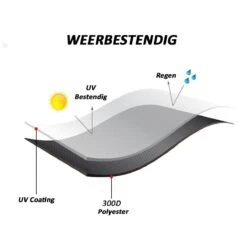 WEERBESTENDIG

Regen

UV
Bestendig

UV Coating

300D
Polyester